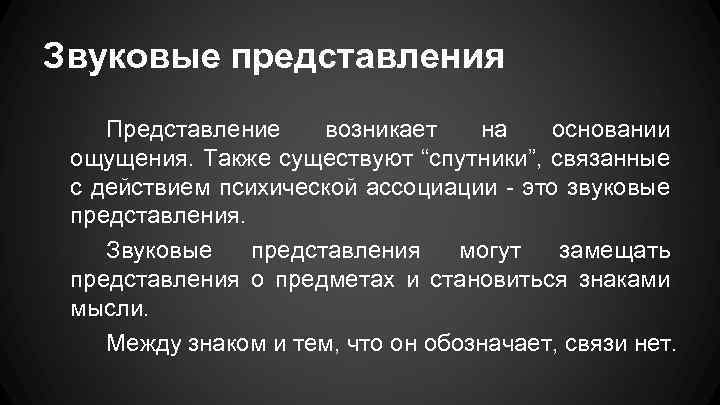 Звуковые представления

Представление возникает на основании ощущения. Также существуют “спутники”, связанные с действием психической ассоциации - это звуковые представления.

Звуковые представления могут замещать представления о предметах и становиться знаками мысли.

Между знаком и тем, что он обозначает, связи нет.